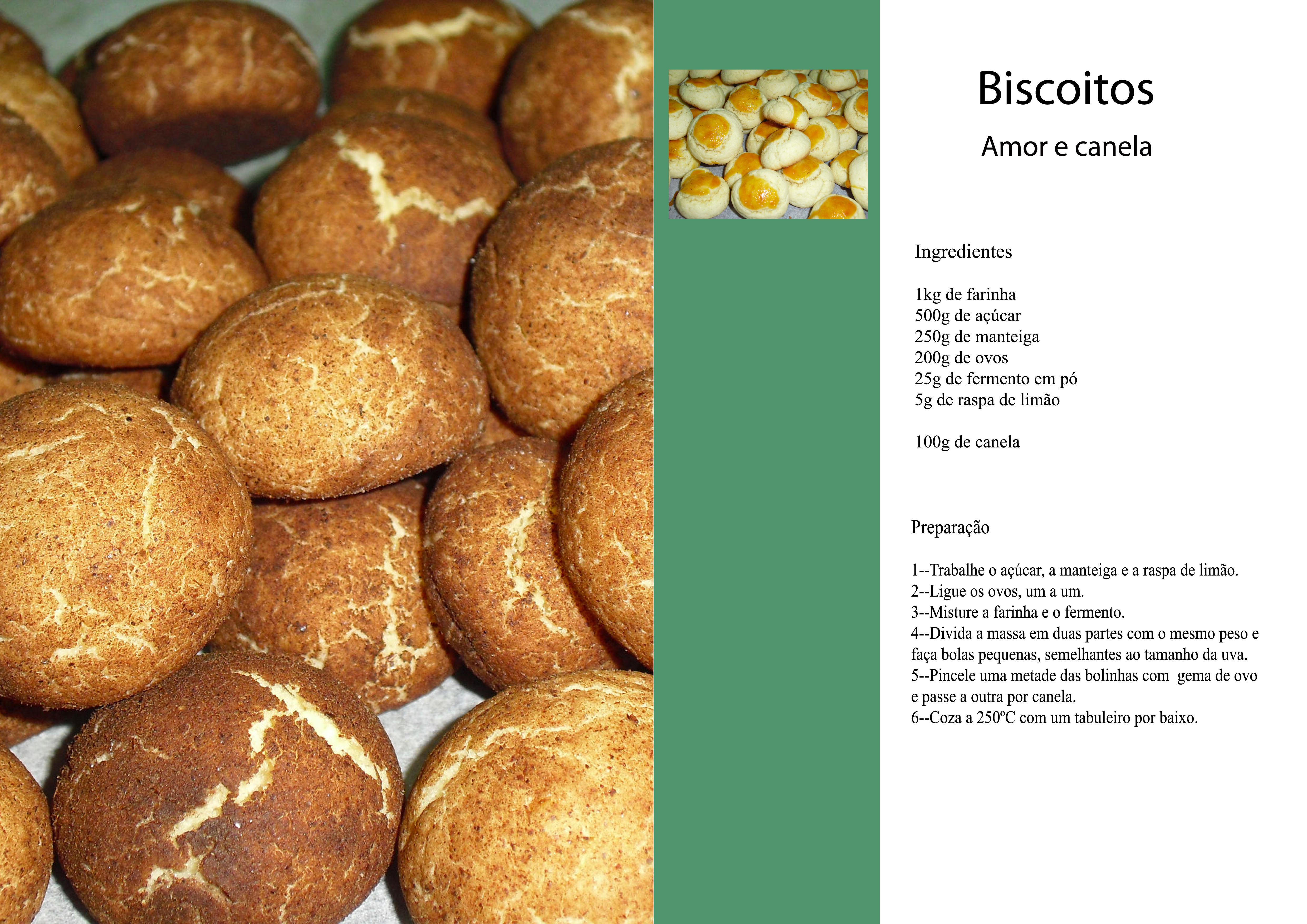 Biscoitos

Amor e canela

Ingredientes

1kg de farinha
500g de açúcar
250g de manteiga
200g de ovos
25g de fermento em pó
5g de raspa de limão

100g de canela

Preparação

1--Trabalhe o açúcar, a manteiga e a raspa de limão.
2--Ligue os ovos, um a um.
3--Misture a farinha e o fermento.
4--Divida a massa em duas partes com o mesmo peso e faça bolas pequenas, semelhantes ao tamanho da uva.
5--Pincele uma metade das bolinhas com gema de ovo e passe a outra por canela.
6--Coza a 250ºC com um tabuleiro por baixo.